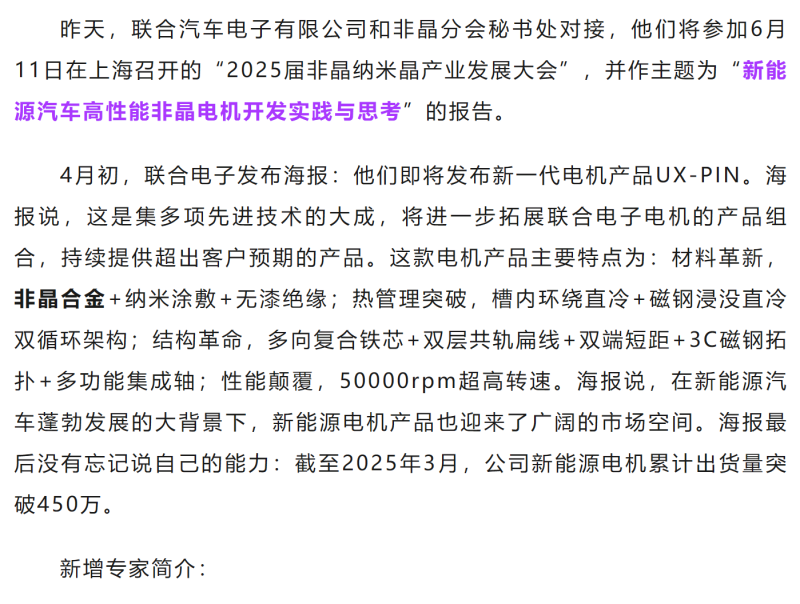 昨天，联合汽车电子有限公司和非晶分会秘书处对接，他们将参加6月11日在上海召开的“2025届非晶纳米晶产业发展大会”，并作主题为“新能源汽车高性能非晶电机开发实践与思考”的报告。

4月初，联合电子发布海报：他们即将发布新一代电机产品UX-PIN。海报说，这是集多项先进技术的大成，将进一步拓展联合电子电机的产品组合，持续提供超出客户预期的产品。这款电机产品主要特点为：材料革新，非晶合金+纳米涂敷+无漆绝缘；热管理突破，槽内环绕直冷+磁钢浸没直冷双循环架构；结构革命，多向复合铁芯+双层共轨扁线+双端短距+3C磁钢拓扑+多功能集成轴；性能颠覆，50000rpm超高转速。海报说，在新能源汽车蓬勃发展的大背景下，新能源电机产品也迎来了广阔的市场空间。海报最后没有忘记说自己的能力：截至2025年3月，公司新能源电机累计出货量突破450万。

新增专家简介：